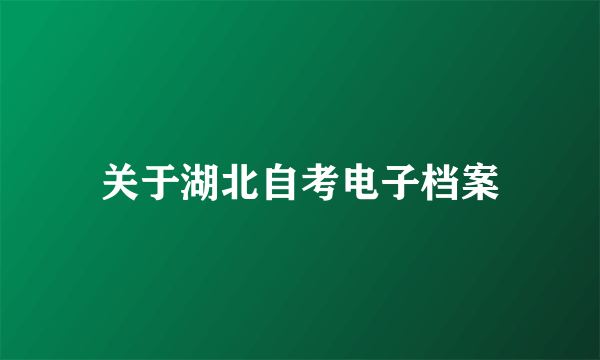 关于湖北自考电子档案